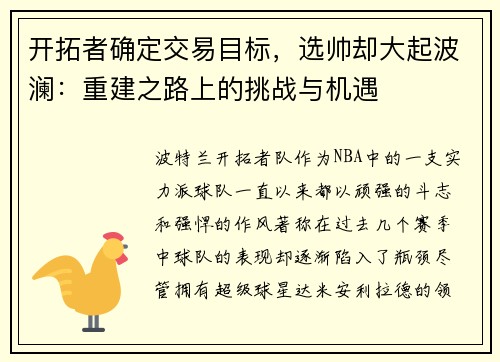 开拓者确定交易目标，选帅却大起波澜：重建之路上的挑战与机遇

波特兰开拓者队作为NBA中的一支实力派球队一直以来都以顽强的斗志和强悍的作风著称在过去几个赛季中球队的表现却逐渐陷入了瓶颈尽管拥有超级球星达米安利拉德的领